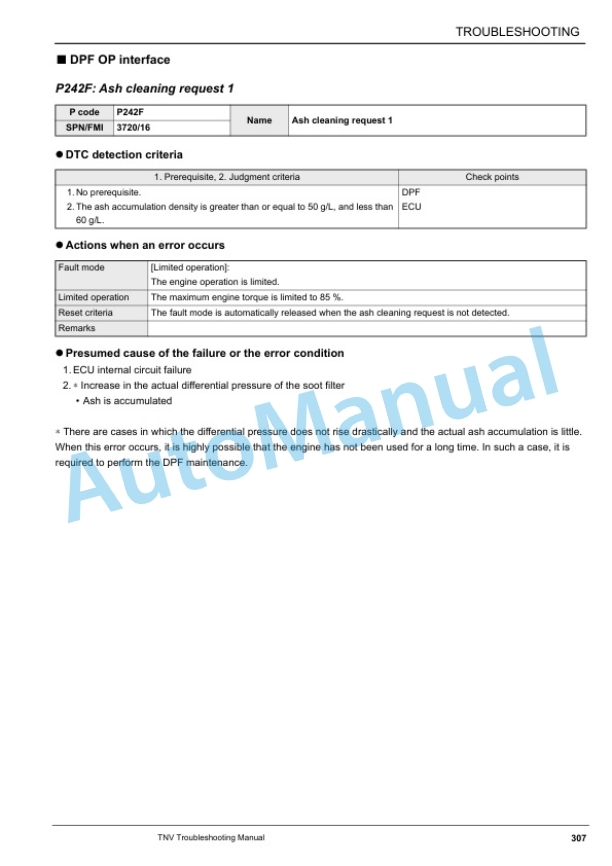 TROUBLESHOOTING

■ DPF OP interface

P242F: Ash cleaning request 1

| P code | P242F | Name | Ash cleaning request 1 |
|---|---|---|---|
| SPN/FMI | 3720/16 | | |

● DTC detection criteria

| 1. Prerequisite, 2. Judgment criteria | Check points |
|---|---|
| 1. No prerequisite. 2. The ash accumulation density is greater than or equal to 50 g/L, and less than 60 g/L. | DPF ECU |

● Actions when an error occurs

| Fault mode | [Limited operation]: The engine operation is limited. |
|---|---|
| Limited operation | The maximum engine torque is limited to 85 %. |
| Reset criteria | The fault mode is automatically released when the ash cleaning request is not detected. |
| Remarks | |

● Presumed cause of the failure or the error condition

1. ECU internal circuit failure
2. * Increase in the actual differential pressure of the soot filter
• Ash is accumulated

* There are cases in which the differential pressure does not rise drastically and the actual ash accumulation is little. When this error occurs, it is highly possible that the engine has not been used for a long time. In such a case, it is required to perform the DPF maintenance.

AutoManual

TNV Troubleshooting Manual

307